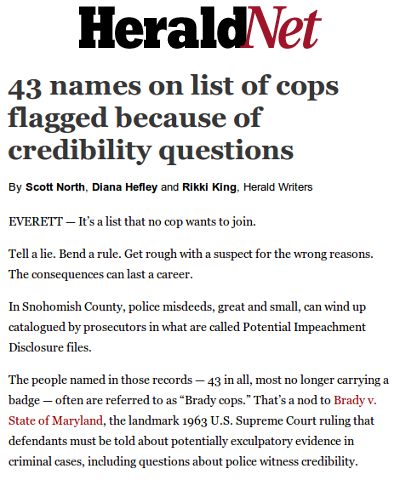 HeraldNet

43 names on list of cops flagged because of credibility questions

By Scott North, Diana Hefley and Rikki King, Herald Writers

EVERETT — It's a list that no cop wants to join.

Tell a lie. Bend a rule. Get rough with a suspect for the wrong reasons. The consequences can last a career.

In Snohomish County, police misdeeds, great and small, can wind up catalogued by prosecutors in what are called Potential Impeachment Disclosure files.

The people named in those records — 43 in all, most no longer carrying a badge — often are referred to as "Brady cops." That's a nod to Brady v. State of Maryland, the landmark 1963 U.S. Supreme Court ruling that defendants must be told about potentially exculpatory evidence in criminal cases, including questions about police witness credibility.